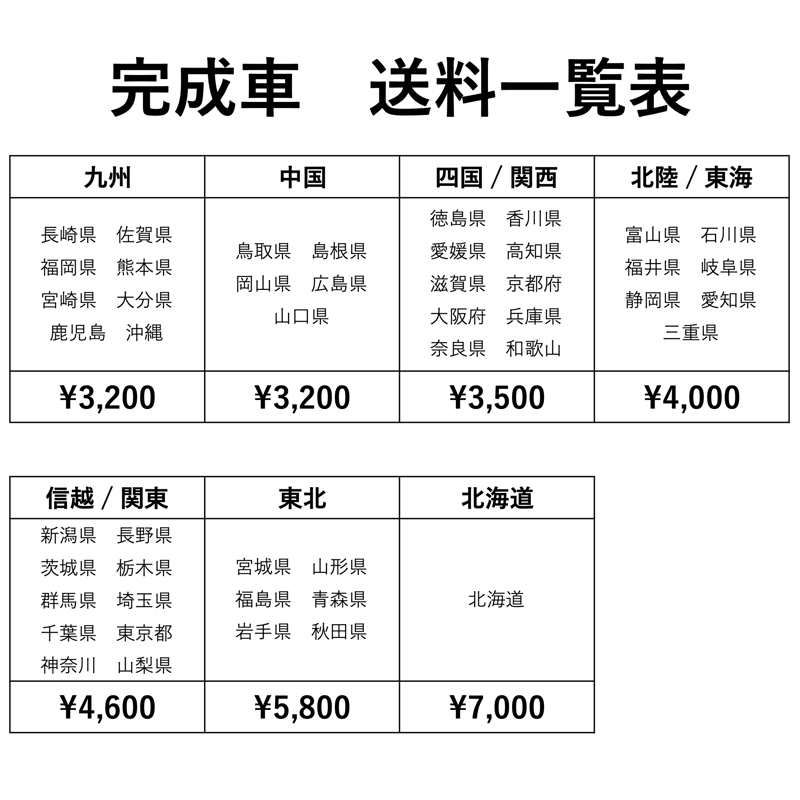 完成車　送料一覧表

| 九州 | 中国 | 四国 / 関西 | 北陸 / 東海 |
|---|---|---|---|
| 長崎県　佐賀県 福岡県　熊本県 宮崎県　大分県 鹿児島　沖縄 | 鳥取県　島根県 岡山県　広島県 山口県 | 徳島県　香川県 愛媛県　高知県 滋賀県　京都府 大阪府　兵庫県 奈良県　和歌山 | 富山県　石川県 福井県　岐阜県 静岡県　愛知県 三重県 |
| ¥3,200 | ¥3,200 | ¥3,500 | ¥4,000 |

| 信越 / 関東 | 東北 | 北海道 |
|---|---|---|
| 新潟県　長野県 茨城県　栃木県 群馬県　埼玉県 千葉県　東京都 神奈川　山梨県 | 宮城県　山形県 福島県　青森県 岩手県　秋田県 | 北海道 |
| ¥4,600 | ¥5,800 | ¥7,000 |